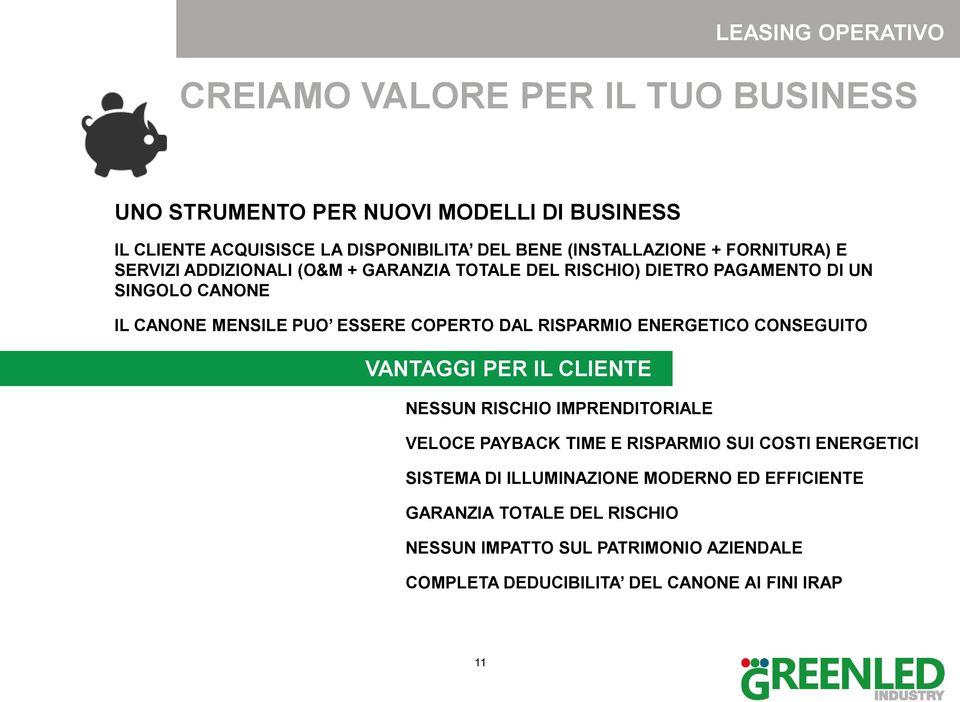 LEASING OPERATIVO

CREIAMO VALORE PER IL TUO BUSINESS

UNO STRUMENTO PER NUOVI MODELLI DI BUSINESS

IL CLIENTE ACQUISISCE LA DISPONIBILITA' DEL BENE (INSTALLAZIONE + FORNITURA) E SERVIZI ADDIZIONALI (O&M + GARANZIA TOTALE DEL RISCHIO) DIETRO PAGAMENTO DI UN SINGOLO CANONE

IL CANONE MENSILE PUO' ESSERE COPERTO DAL RISPARMIO ENERGETICO CONSEGUITO

VANTAGGI PER IL CLIENTE

NESSUN RISCHIO IMPRENDITORIALE

VELOCE PAYBACK TIME E RISPARMIO SUI COSTI ENERGETICI

SISTEMA DI ILLUMINAZIONE MODERNO ED EFFICIENTE

GARANZIA TOTALE DEL RISCHIO

NESSUN IMPATTO SUL PATRIMONIO AZIENDALE

COMPLETA DEDUCIBILITA' DEL CANONE AI FINI IRAP

11

GREENLED INDUSTRY